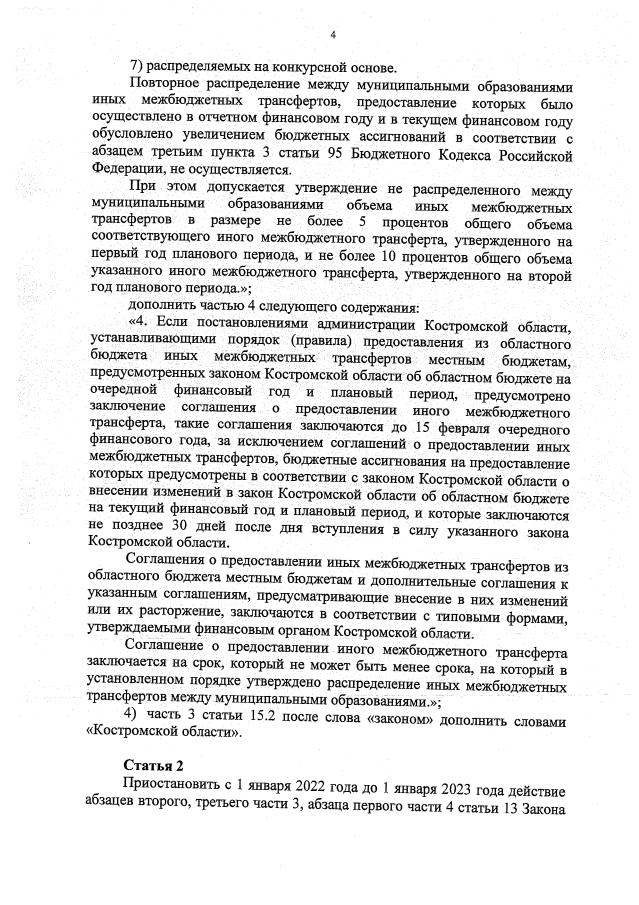 4

7) распределяемых на конкурсной основе.

Повторное распределение между муниципальными образованиями иных межбюджетных трансфертов, предоставление которых было осуществлено в отчетном финансовом году и в текущем финансовом году обусловлено увеличением бюджетных ассигнований в соответствии с абзацем третьим пункта 3 статьи 95 Бюджетного Кодекса Российской Федерации, не осуществляется.

При этом допускается утверждение не распределенного между муниципальными образованиями объема иных межбюджетных трансфертов в размере не более 5 процентов общего объема соответствующего иного межбюджетного трансферта, утвержденного на первый год планового периода, и не более 10 процентов общего объема указанного иного межбюджетного трансферта, утвержденного на второй год планового периода.»;

дополнить частью 4 следующего содержания:

«4. Если постановлениями администрации Костромской области, устанавливающими порядок (правила) предоставления из областного бюджета иных межбюджетных трансфертов местным бюджетам, предусмотренных законом Костромской области об областном бюджете на очередной финансовый год и плановый период, предусмотрено заключение соглашения о предоставлении иного межбюджетного трансферта, такие соглашения заключаются до 15 февраля очередного финансового года, за исключением соглашений о предоставлении иных межбюджетных трансфертов, бюджетные ассигнования на предоставление которых предусмотрены в соответствии с законом Костромской области о внесении изменений в закон Костромской области об областном бюджете на текущий финансовый год и плановый период, и которые заключаются не позднее 30 дней после дня вступления в силу указанного закона Костромской области.

Соглашения о предоставлении иных межбюджетных трансфертов из областного бюджета местным бюджетам и дополнительные соглашения к указанным соглашениям, предусматривающие внесение в них изменений или их расторжение, заключаются в соответствии с типовыми формами, утверждаемыми финансовым органом Костромской области.

Соглашение о предоставлении иного межбюджетного трансферта заключается на срок, который не может быть менее срока, на который в установленном порядке утверждено распределение иных межбюджетных трансфертов между муниципальными образованиями.»;

4) часть 3 статьи 15.2 после слова «законом» дополнить словами «Костромской области».

Статья 2

Приостановить с 1 января 2022 года до 1 января 2023 года действие абзацев второго, третьего части 3, абзаца первого части 4 статьи 13 Закона